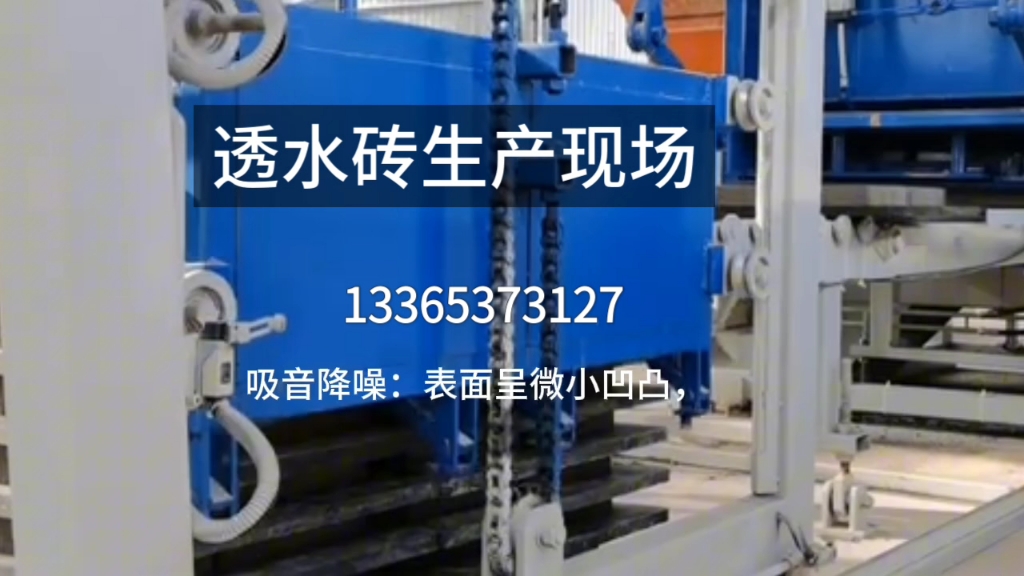 透水砖生产现场

13365373127

吸音降噪：表面呈微小凹凸，